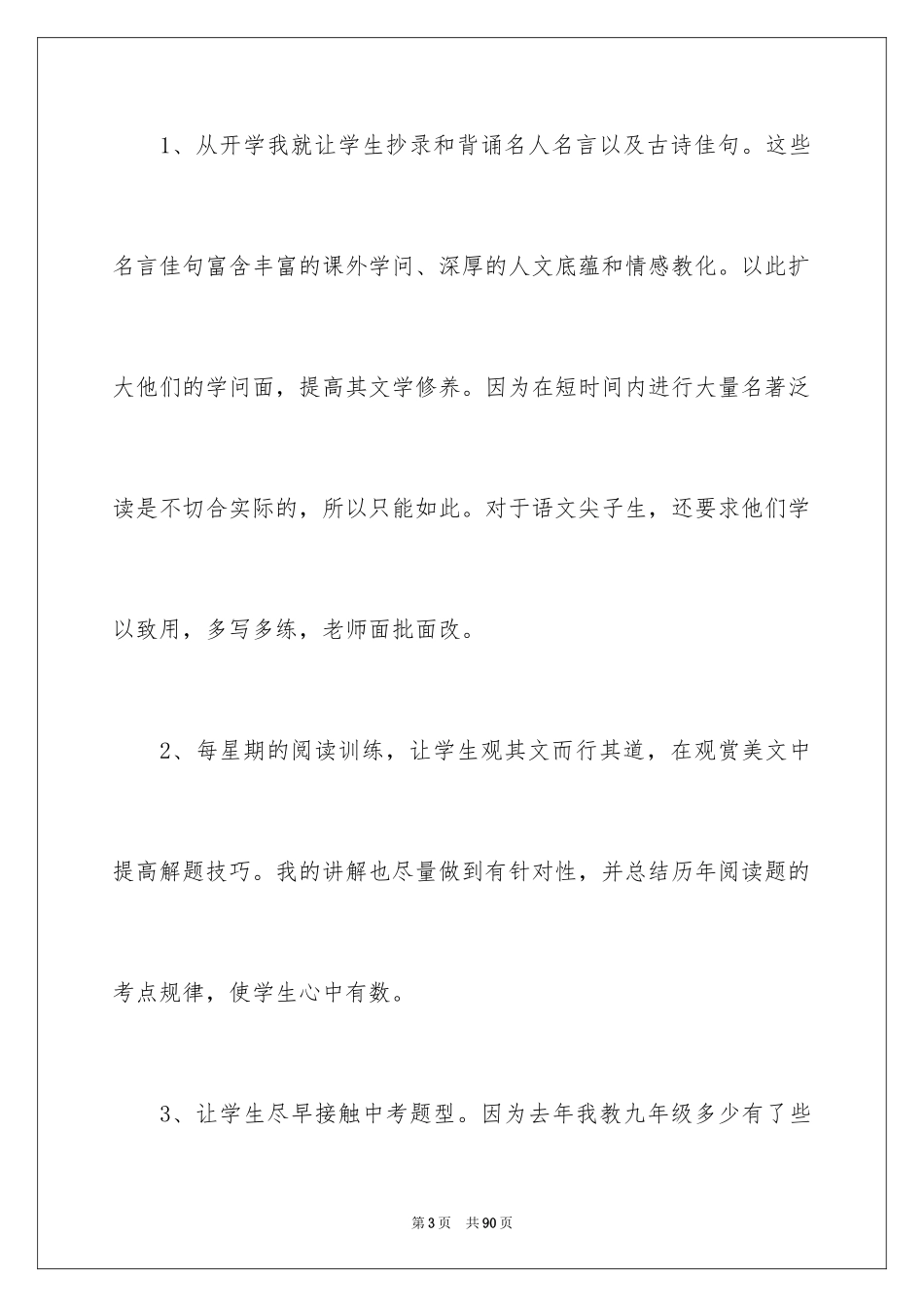 1、从开学我就让学生抄录和背诵名人名言以及古诗佳句。这些名言佳句富含丰富的课外学问、深厚的人文底蕴和情感教化。以此扩大他们的学问面，提高其文学修养。因为在短时间内进行大量名著泛读是不切合实际的，所以只能如此。对于语文尖子生，还要求他们学以致用，多写多练，老师面批面改。

2、每星期的阅读训练，让学生观其文而行其道，在观赏美文中提高解题技巧。我的讲解也尽量做到有针对性，并总结历年阅读题的考点规律，使学生心中有数。

3、让学生尽早接触中考题型。因为去年我教九年级多少有了些

第3页 共90页